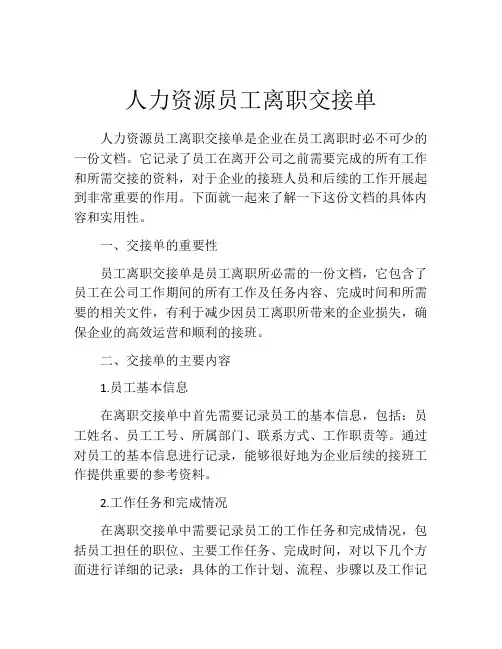 人力资源员工离职交接单

人力资源员工离职交接单是企业在员工离职时必不可少的一份文档。它记录了员工在离开公司之前需要完成的所有工作和所需交接的资料，对于企业的接班人员和后续的工作开展起到非常重要的作用。下面就一起来了解一下这份文档的具体内容和实用性。

一、交接单的重要性

员工离职交接单是员工离职所必需的一份文档，它包含了员工在公司工作期间的所有工作及任务内容、完成时间和所需要的相关文件，有利于减少因员工离职所带来的企业损失，确保企业的高效运营和顺利的接班。

二、交接单的主要内容

1.员工基本信息

在离职交接单中首先需要记录员工的基本信息，包括：员工姓名、员工工号、所属部门、联系方式、工作职责等。通过对员工的基本信息进行记录，能够很好地为企业后续的接班工作提供重要的参考资料。

2.工作任务和完成情况

在离职交接单中需要记录员工的工作任务和完成情况，包括员工担任的职位、主要工作任务、完成时间，对以下几个方面进行详细的记录：具体的工作计划、流程、步骤以及工作记